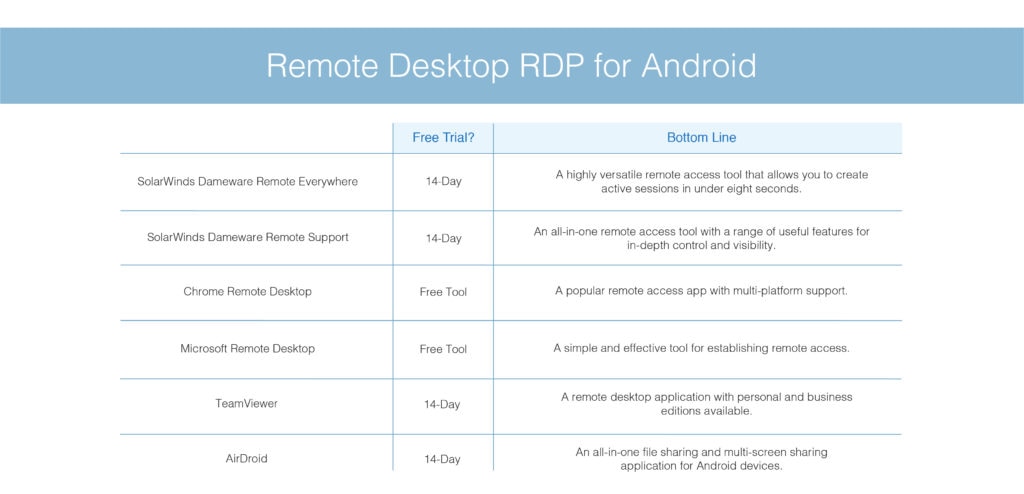 Remote Desktop RDP for Android

| | Free Trial? | Bottom Line |
|---|---|---|
| SolarWinds Dameware Remote Everywhere | 14-Day | A highly versatile remote access tool that allows you to create active sessions in under eight seconds. |
| SolarWinds Dameware Remote Support | 14-Day | An all-in-one remote access tool with a range of useful features for in-depth control and visibility. |
| Chrome Remote Desktop | Free Tool | A popular remote access app with multi-platform support. |
| Microsoft Remote Desktop | Free Tool | A simple and effective tool for establishing remote access. |
| TeamViewer | 14-Day | A remote desktop application with personal and business editions available. |
| AirDroid | 14-Day | An all-in-one file sharing and multi-screen sharing application for Android devices. |